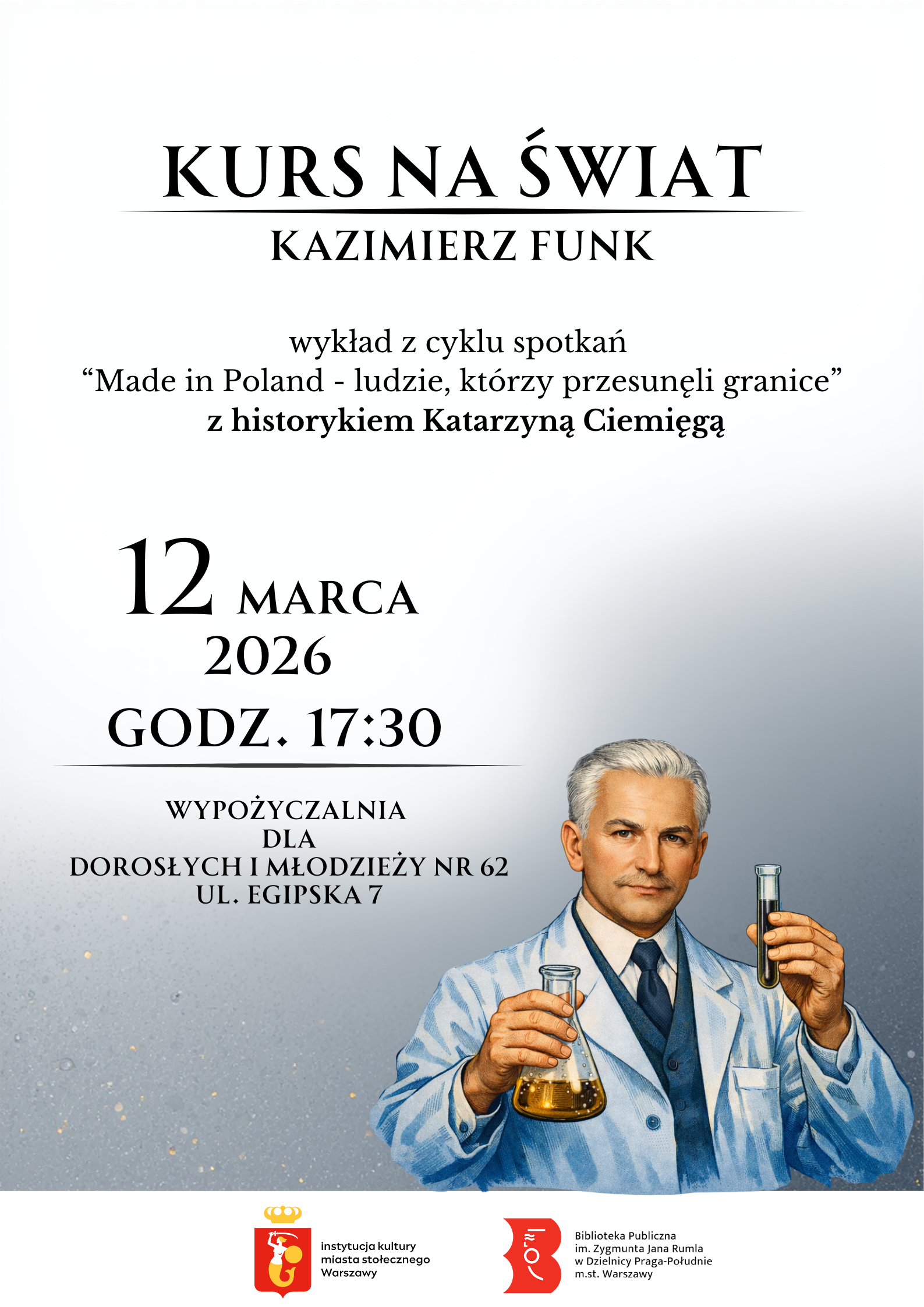 KURS NA ŚWIAT

KAZIMIERZ FUNK

wykład z cyklu spotkań
"Made in Poland - ludzie, którzy przesunęli granice"
z historykiem Katarzyną Ciemięgą

12 MARCA
2026
GODZ. 17:30

WYPOŻYCZALNIA
DLA
DOROSŁYCH I MŁODZIEŻY NR 62
UL. EGIPSKA 7

instytucja kultury
miasta stołecznego
Warszawy

Biblioteka Publiczna
im. Zygmunta Jana Rumla
w Dzielnicy Praga-Południe
m.st. Warszawy